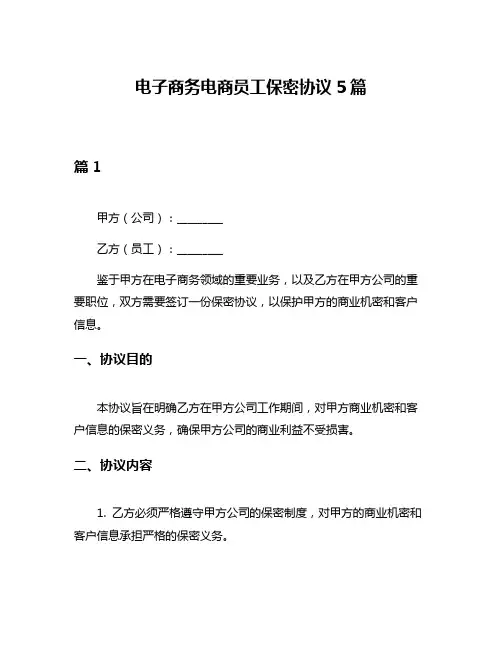 电子商务电商员工保密协议 5 篇

篇 1

甲方（公司）：________

乙方（员工）：________

鉴于甲方在电子商务领域的重要业务，以及乙方在甲方公司的重要职位，双方需要签订一份保密协议，以保护甲方的商业机密和客户信息。

一、协议目的

本协议旨在明确乙方在甲方公司工作期间，对甲方商业机密和客户信息的保密义务，确保甲方公司的商业利益不受损害。

二、协议内容

1. 乙方必须严格遵守甲方公司的保密制度，对甲方的商业机密和客户信息承担严格的保密义务。